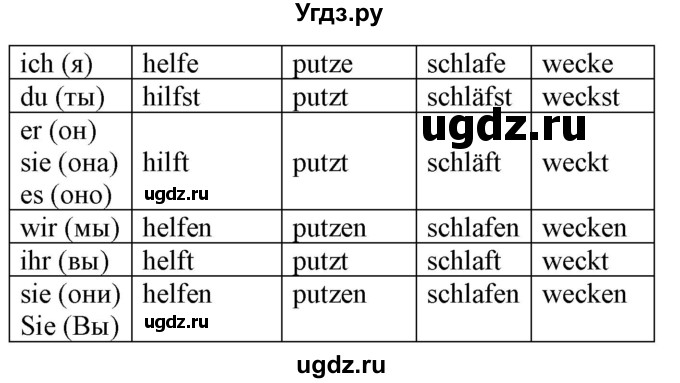 Угдз.ру

| ich (я) | helfe | putze | schlafe | wecke |
|---|---|---|---|---|
| du (ты) | hilfst | putzt | schläfst | weckst |
| er (он) sie (она) es (оно) | hilft ugdz.ru | putzt | schläft | weckt |
| wir (мы) | helfen | putzen | schlafen | wecken |
| ihr (вы) | helft | putzt | schlaft | weckt |
| sie (они) Sie (Вы) | helfen ugdz.ru | putzen | schlafen | wecken |

ugdz.ru

ugdz.ru